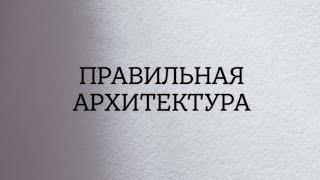 ПРАВИЛЬНАЯ
АРХИТЕКТУРА